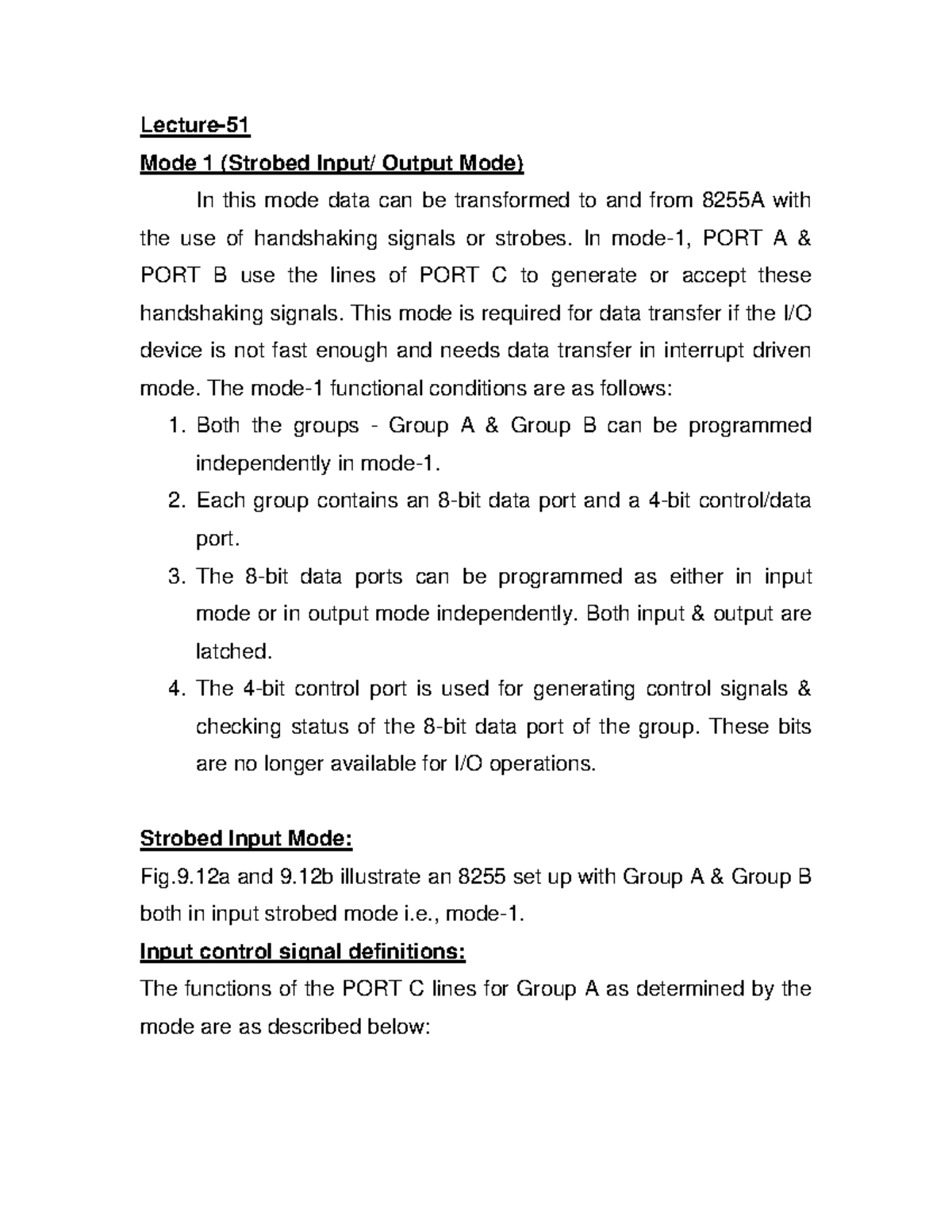 Lecture-51

Mode 1 (Strobed Input/ Output Mode)

In this mode data can be transformed to and from 8255A with the use of handshaking signals or strobes. In mode-1, PORT A & PORT B use the lines of PORT C to generate or accept these handshaking signals. This mode is required for data transfer if the I/O device is not fast enough and needs data transfer in interrupt driven mode. The mode-1 functional conditions are as follows:

1. Both the groups - Group A & Group B can be programmed independently in mode-1.
2. Each group contains an 8-bit data port and a 4-bit control/data port.
3. The 8-bit data ports can be programmed as either in input mode or in output mode independently. Both input & output are latched.
4. The 4-bit control port is used for generating control signals & checking status of the 8-bit data port of the group. These bits are no longer available for I/O operations.

Strobed Input Mode:

Fig.9.12a and 9.12b illustrate an 8255 set up with Group A & Group B both in input strobed mode i.e., mode-1.

Input control signal definitions:

The functions of the PORT C lines for Group A as determined by the mode are as described below: